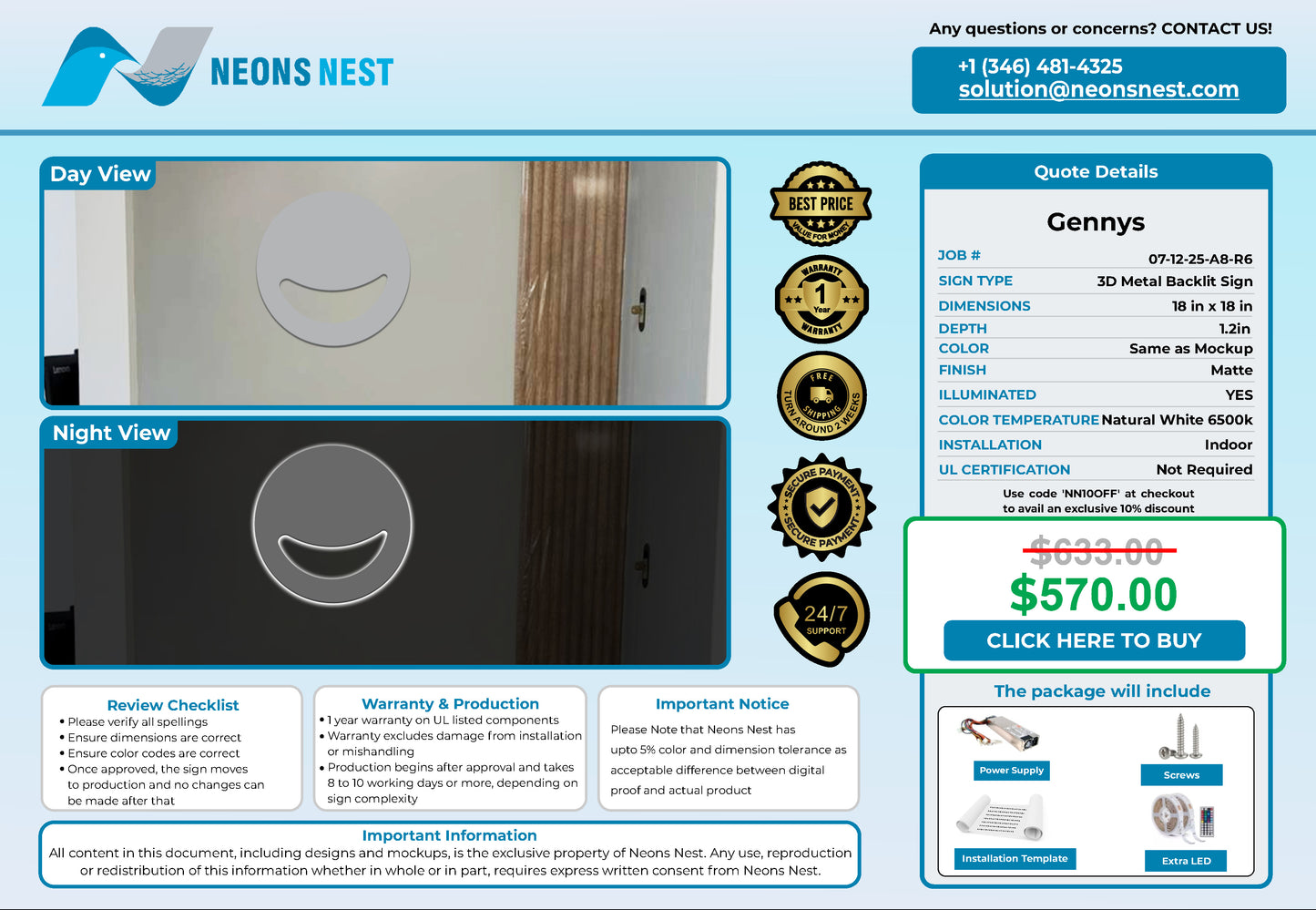 NEONS NEST

Any questions or concerns? CONTACT US!

+1 (346) 481-4325
solution@neonsnest.com

Day View

Night View

BEST PRICE
VALUE FOR MONEY

WARRANTY
1
Year
WARRANTY

FREE
SHIPPING
TURN AROUND 2 WEEKS

SECURE PAYMENT
SECURE PAYMENT

24/7
SUPPORT

Quote Details

Gennys

JOB # 07-12-25-A8-R6
SIGN TYPE 3D Metal Backlit Sign
DIMENSIONS 18 in x 18 in
DEPTH 1.2in
COLOR Same as Mockup
FINISH Matte
ILLUMINATED YES
COLOR TEMPERATURE Natural White 6500k
INSTALLATION Indoor
UL CERTIFICATION Not Required

Use code 'NN10OFF' at checkout
to avail an exclusive 10% discount

$633.00
$570.00
CLICK HERE TO BUY

The package will include

Power Supply
Screws
Installation Template
Extra LED

Review Checklist
• Please verify all spellings
• Ensure dimensions are correct
• Ensure color codes are correct
• Once approved, the sign moves to production and no changes can be made after that

Warranty & Production
• 1 year warranty on UL listed components
• Warranty excludes damage from installation or mishandling
• Production begins after approval and takes 8 to 10 working days or more, depending on sign complexity

Important Notice
Please Note that Neons Nest has upto 5% color and dimension tolerance as acceptable difference between digital proof and actual product

Important Information
All content in this document, including designs and mockups, is the exclusive property of Neons Nest. Any use, reproduction or redistribution of this information whether in whole or in part, requires express written consent from Neons Nest.